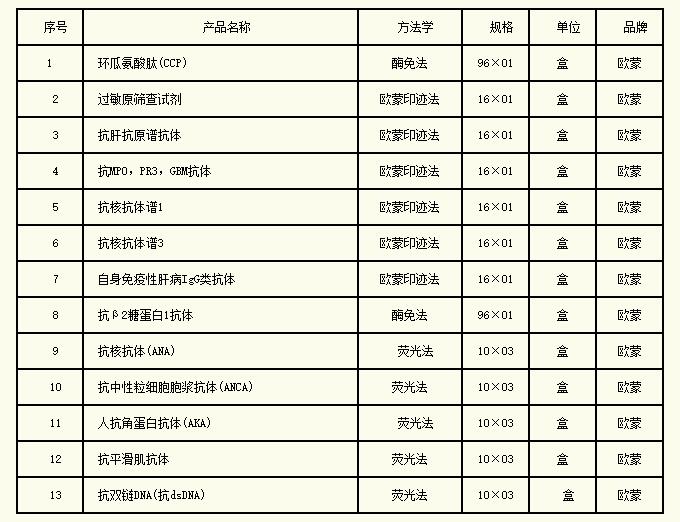 | 序号 | 产品名称 | 方法学 | 规格 | 单位 | 品牌 |
|---|---|---|---|---|---|
| 1 | 环瓜氨酸肽(CCP) | 酶免法 | 96×01 | 盒 | 欧蒙 |
| 2 | 过敏原筛查试剂 | 欧蒙印迹法 | 16×01 | 盒 | 欧蒙 |
| 3 | 抗肝抗原谱抗体 | 欧蒙印迹法 | 16×01 | 盒 | 欧蒙 |
| 4 | 抗MPO，PR3，GBM抗体 | 欧蒙印迹法 | 16×01 | 盒 | 欧蒙 |
| 5 | 抗核抗体谱1 | 欧蒙印迹法 | 16×01 | 盒 | 欧蒙 |
| 6 | 抗核抗体谱3 | 欧蒙印迹法 | 16×01 | 盒 | 欧蒙 |
| 7 | 自身免疫性肝病IgG类抗体 | 欧蒙印迹法 | 16×01 | 盒 | 欧蒙 |
| 8 | 抗β2糖蛋白1抗体 | 酶免法 | 96×01 | 盒 | 欧蒙 |
| 9 | 抗核抗体(ANA) | 荧光法 | 10×03 | 盒 | 欧蒙 |
| 10 | 抗中性粒细胞胞浆抗体(ANCA) | 荧光法 | 10×03 | 盒 | 欧蒙 |
| 11 | 人抗角蛋白抗体(AKA) | 荧光法 | 10×03 | 盒 | 欧蒙 |
| 12 | 抗平滑肌抗体 | 荧光法 | 10×03 | 盒 | 欧蒙 |
| 13 | 抗双链DNA(抗dsDNA) | 荧光法 | 10×03 | 盒 | 欧蒙 |